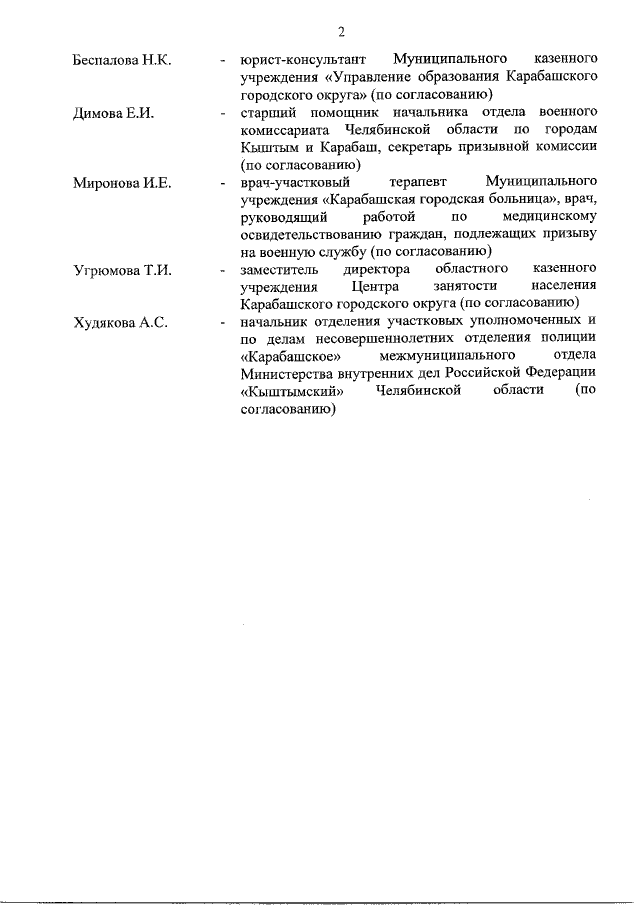 2

Беспалова Н.К. - юрист-консультант Муниципального казенного учреждения «Управление образования Карабашского городского округа» (по согласованию)

Димова Е.И. - старший помощник начальника отдела военного комиссариата Челябинской области по городам Кыштым и Карабаш, секретарь призывной комиссии (по согласованию)

Миронова И.Е. - врач-участковый терапевт Муниципального учреждения «Карабашская городская больница», врач, руководящий работой по медицинскому освидетельствованию граждан, подлежащих призыву на военную службу (по согласованию)

Угрюмова Т.И. - заместитель директора областного казенного учреждения Центра занятости населения Карабашского городского округа (по согласованию)

Худякова А.С. - начальник отделения участковых уполномоченных и по делам несовершеннолетних отделения полиции «Карабашское» межмуниципального отдела Министерства внутренних дел Российской Федерации «Кыштымский» Челябинской области (по согласованию)